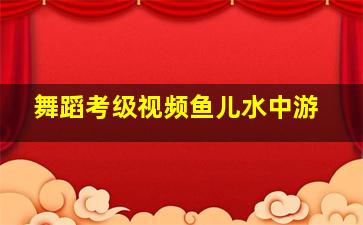 舞蹈考级视频鱼儿水中游